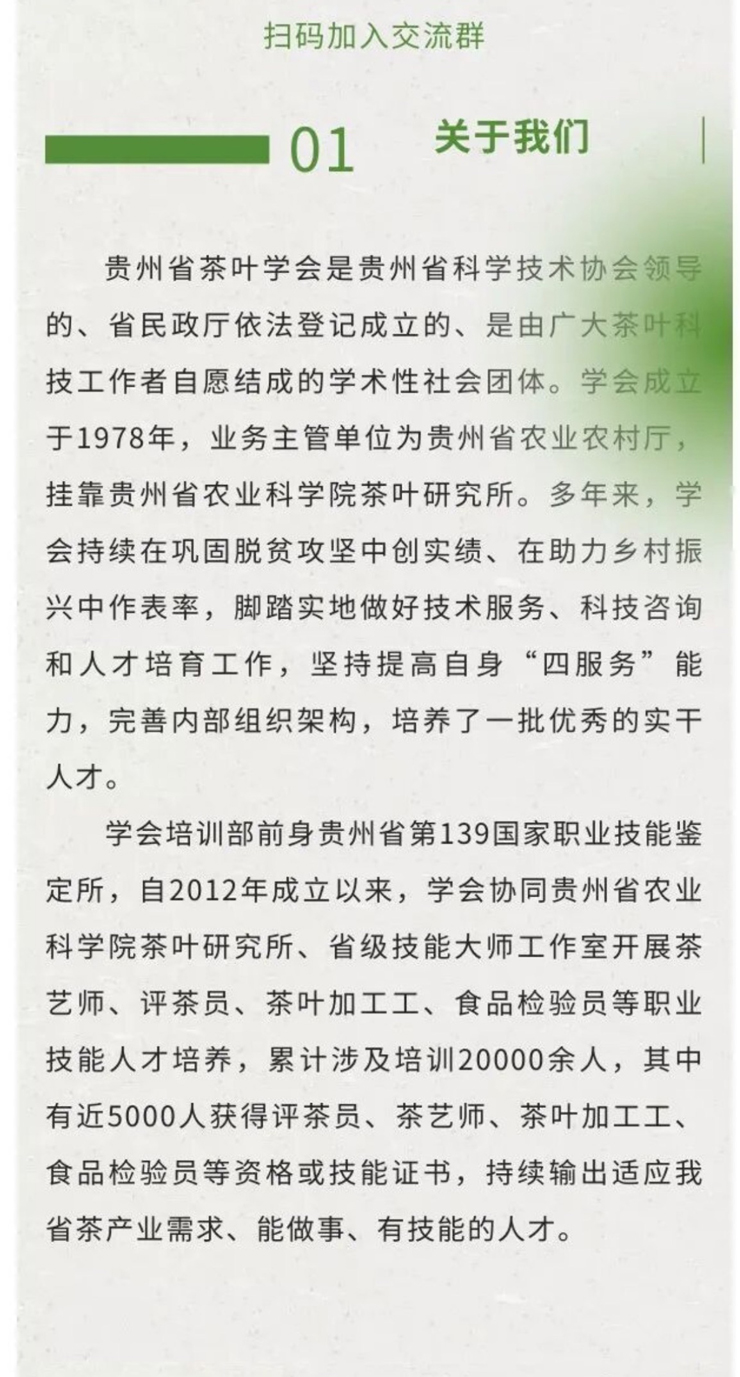 扫码加入交流群

01 关于我们

贵州省茶叶学会是贵州省科学技术协会领导的、省民政厅依法登记成立的、是由广大茶叶科技工作者自愿结成的学术性社会团体。学会成立于1978年，业务主管单位为贵州省农业农村厅，挂靠贵州省农业科学院茶叶研究所。多年来，学会持续在巩固脱贫攻坚中创实绩、在助力乡村振兴中作表率，脚踏实地做好技术服务、科技咨询和人才培育工作，坚持提高自身“四服务”能力，完善内部组织架构，培养了一批优秀的实干人才。

学会培训部前身贵州省第139国家职业技能鉴定所，自2012年成立以来，学会协同贵州省农业科学院茶叶研究所、省级技能大师工作室开展茶艺师、评茶员、茶叶加工工、食品检验员等职业技能人才培养，累计涉及培训20000余人，其中有近5000人获得评茶员、茶艺师、茶叶加工工、食品检验员等资格或技能证书，持续输出适应我省茶产业需求、能做事、有技能的人才。